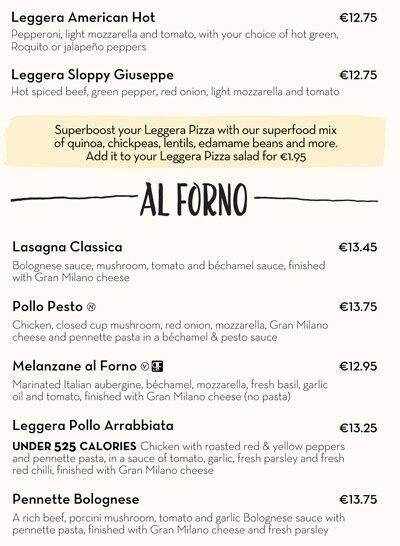 Leggera American Hot €12.75

Pepperoni, light mozzarella and tomato, with your choice of hot green, Roquito or jalapeño peppers

Leggera Sloppy Giuseppe €12.75

Hot spiced beef, green pepper, red onion, light mozzarella and tomato

Superboost your Leggera Pizza with our superfood mix of quinoa, chickpeas, lentils, edamame beans and more. Add it to your Leggera Pizza salad for €1.95

AL FORNO

Lasagna Classica €13.45

Bolognese sauce, mushroom, tomato and béchamel sauce, finished with Gran Milano cheese

Pollo Pesto Ⓝ €13.75

Chicken, closed cup mushroom, red onion, mozzarella, Gran Milano cheese and pennette pasta in a béchamel & pesto sauce

Melanzane al Forno Ⓥ GF €12.95

Marinated Italian aubergine, béchamel, mozzarella, fresh basil, garlic oil and tomato, finished with Gran Milano cheese (no pasta)

Leggera Pollo Arrabbiata €13.25

UNDER 525 CALORIES Chicken with roasted red & yellow peppers and pennette pasta, in a sauce of tomato, garlic, fresh parsley and fresh red chilli, finished with Gran Milano cheese

Pennette Bolognese €13.75

A rich beef, porcini mushroom, tomato and garlic Bolognese sauce with pennette pasta, finished with Gran Milano cheese and fresh parsley